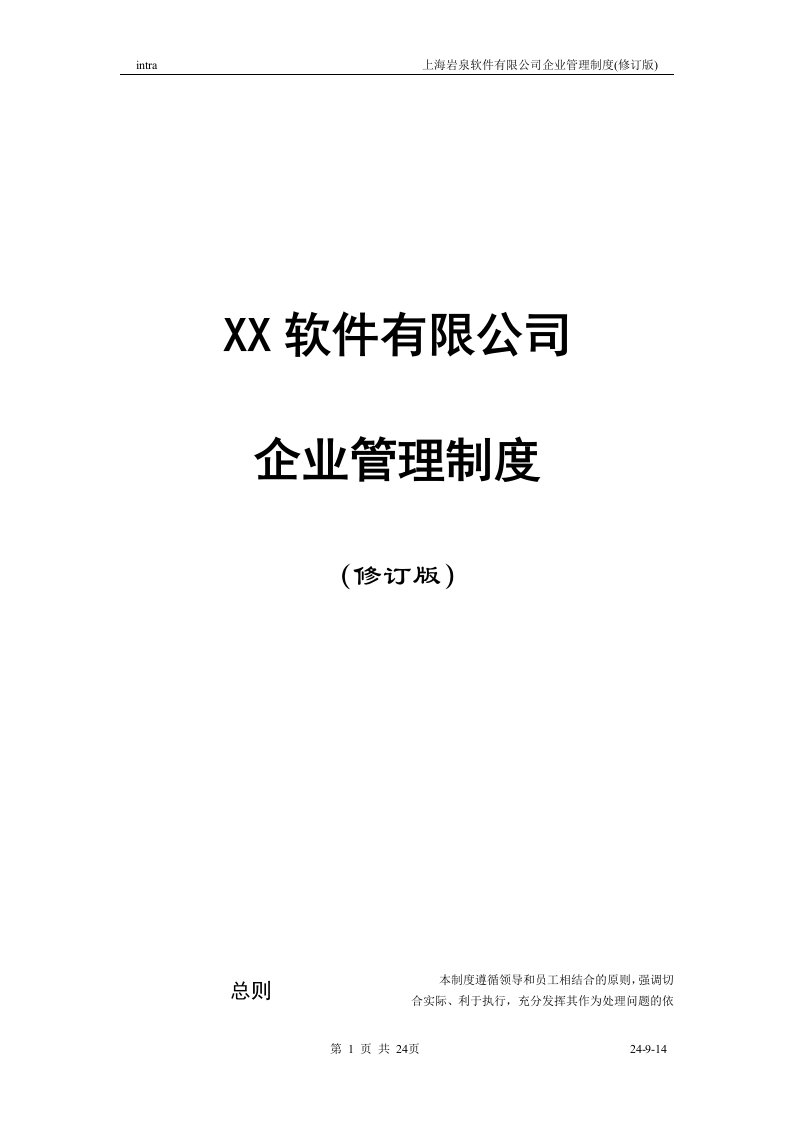 intra 上海岩泉软件有限公司企业管理制度(修订版)

XX 软件有限公司

企业管理制度

（修订版）

总则

本制度遵循领导和员工相结合的原则，强调切合实际、利于执行，充分发挥其作为处理问题的依

第 1 页 共 24页 24-9-14